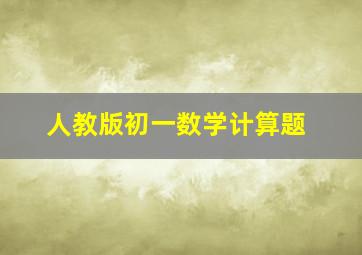 人教版初一数学计算题